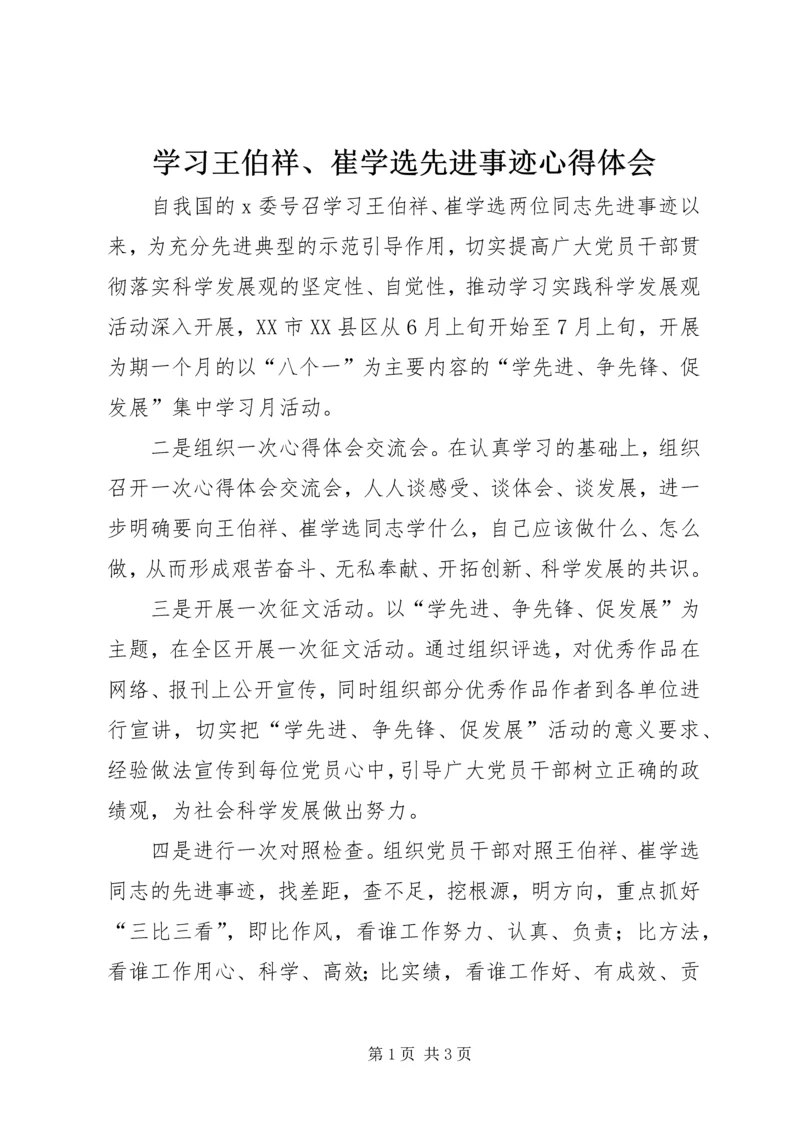 学习王伯祥、崔学选先进事迹心得体会

自我国的 x 委号召学习王伯祥、崔学选两位同志先进事迹以来，为充分先进典型的示范引导作用，切实提高广大党员干部贯彻落实科学发展观的坚定性、自觉性，推动学习实践科学发展观活动深入开展，XX 市 XX 县区从 6 月上旬开始至 7 月上旬，开展为期一个月的以“八个一”为主要内容的“学先进、争先锋、促发展”集中学习月活动。

二是组织一次心得体会交流会。在认真学习的基础上，组织召开一次心得体会交流会，人人谈感受、谈体会、谈发展，进一步明确要向王伯祥、崔学选同志学什么，自己应该做什么、怎么做，从而形成艰苦奋斗、无私奉献、开拓创新、科学发展的共识。

三是开展一次征文活动。以“学先进、争先锋、促发展”为主题，在全区开展一次征文活动。通过组织评选，对优秀作品在网络、报刊上公开宣传，同时组织部分优秀作品作者到各单位进行宣讲，切实把“学先进、争先锋、促发展”活动的意义要求、经验做法宣传到每位党员心中，引导广大党员干部树立正确的政绩观，为社会科学发展做出努力。

四是进行一次对照检查。组织党员干部对照王伯祥、崔学选同志的先进事迹，找差距，查不足，挖根源，明方向，重点抓好“三比三看”，即比作风，看谁工作努力、认真、负责；比方法，看谁工作用心、科学、高效；比实绩，看谁工作好、有成效、贡

第 1 页 共 3 页